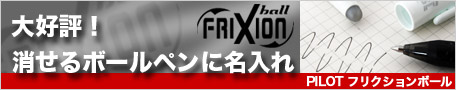 大好評！
消せるボールペンに名入れ

FRIXION ball

PILOT フリクションボール